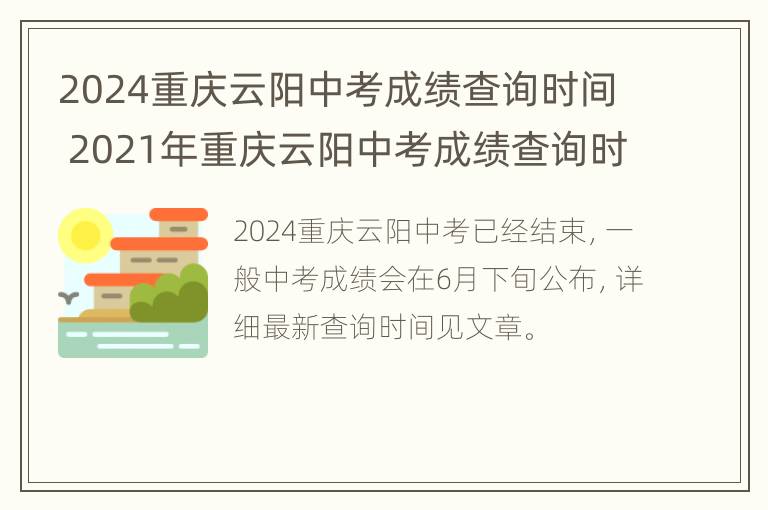 2024重庆云阳中考成绩查询时间 2021年重庆云阳中考成绩查询时

2024重庆云阳中考已经结束，一般中考成绩会在6月下旬公布，详细最新查询时间见文章。